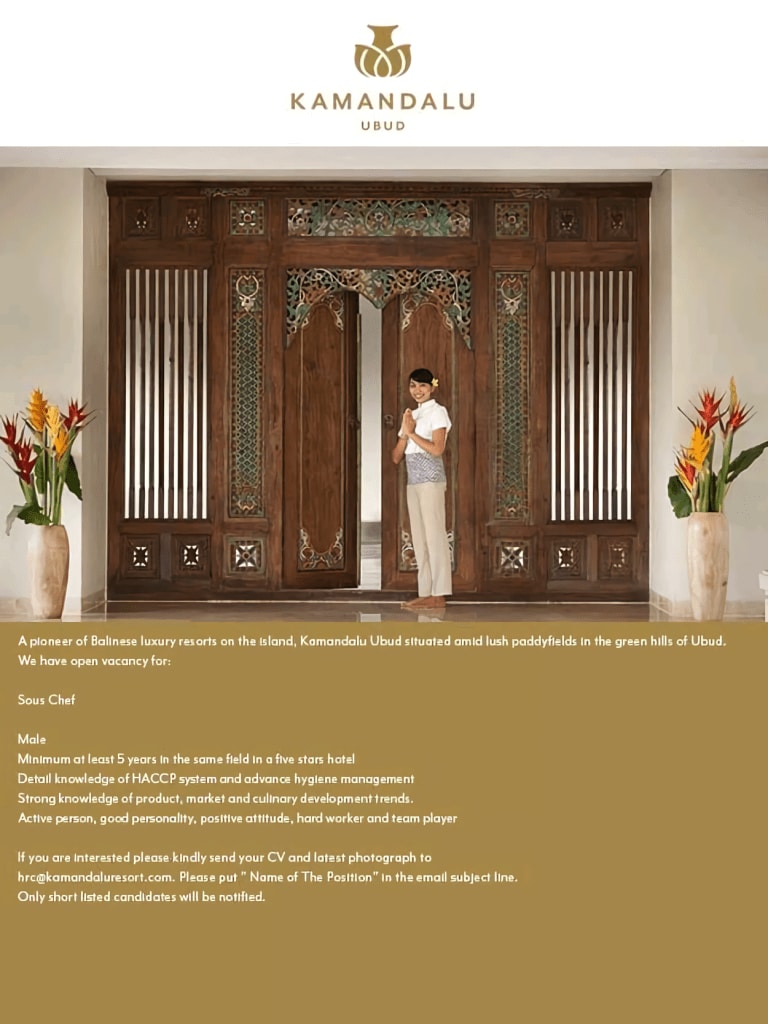 KAMANDALU
UBUD

A pioneer of Balinese luxury resorts on the island, Kamandalu Ubud situated amid lush paddyfields in the green hills of Ubud.
We have open vacancy for:

Sous Chef

Male
Minimum at least 5 years in the same field in a five stars hotel
Detail knowledge of HACCP system and advance hygiene management
Strong knowledge of product, market and culinary development trends.
Active person, good personality, positive attitude, hard worker and team player

If you are interested please kindly send your CV and latest photograph to hrc@kamandaluresort.com. Please put " Name of The Position" in the email subject line.
Only short listed candidates will be notified.